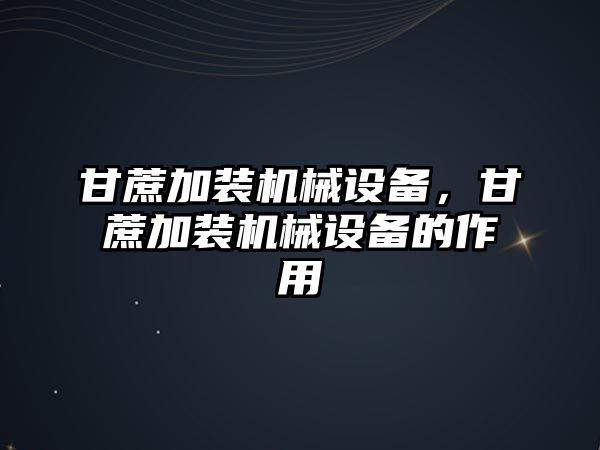 甘蔗加装机械设备，甘蔗加装机械设备的作用